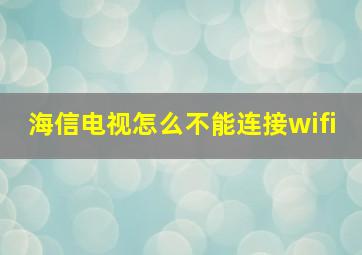 海信电视怎么不能连接wifi